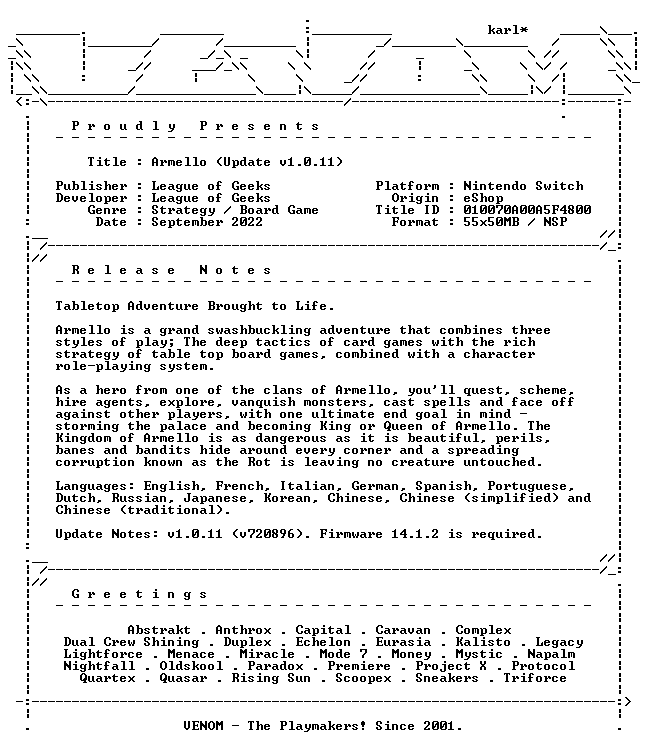 karl*

P r o u d l y   P r e s e n t s

Title : Armello (Update v1.0.11)

Publisher : League of Geeks
Developer : League of Geeks
Genre : Strategy / Board Game
Date : September 2022

Platform : Nintendo Switch
Origin : eShop
Title ID : 010070A00A5F4800
Format : 55x50MB / NSP

R e l e a s e   N o t e s

Tabletop Adventure Brought to Life.

Armello is a grand swashbuckling adventure that combines three styles of play; The deep tactics of card games with the rich strategy of table top board games, combined with a character role-playing system.

As a hero from one of the clans of Armello, you'll quest, scheme, hire agents, explore, vanquish monsters, cast spells and face off against other players, with one ultimate end goal in mind - storming the palace and becoming King or Queen of Armello. The Kingdom of Armello is as dangerous as it is beautiful, perils, banes and bandits hide around every corner and a spreading corruption known as the Rot is leaving no creature untouched.

Languages: English, French, Italian, German, Spanish, Portuguese, Dutch, Russian, Japanese, Korean, Chinese, Chinese (simplified) and Chinese (traditional).

Update Notes: v1.0.11 (v720896). Firmware 14.1.2 is required.

G r e e t i n g s

Abstrakt . Anthrox . Capital . Caravan . Complex
Dual Crew Shining . Duplex . Echelon . Eurasia . Kalisto . Legacy
Lightforce . Menace . Miracle . Mode 7 . Money . Mystic . Napalm
Nightfall . Oldskool . Paradox . Premiere . Project X . Protocol
Quartex . Quasar . Rising Sun . Scoopex . Sneakers . Triforce

VENOM - The Playmakers! Since 2001.